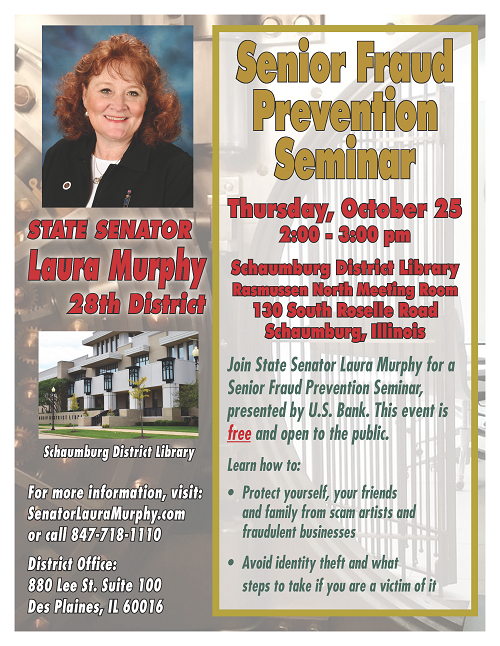 STATE SENATOR
Laura Murphy
28th District

Schaumburg District Library

For more information, visit:
SenatorLauraMurphy.com
or call 847-718-1110

District Office:
880 Lee St. Suite 100
Des Plaines, IL 60016

Senior Fraud Prevention Seminar

Thursday, October 25
2:00 - 3:00 pm

Schaumburg District Library
Rasmussen North Meeting Room
130 South Roselle Road
Schaumburg, Illinois

Join State Senator Laura Murphy for a Senior Fraud Prevention Seminar, presented by U.S. Bank. This event is free and open to the public.

Learn how to:

• Protect yourself, your friends and family from scam artists and fraudulent businesses

• Avoid identity theft and what steps to take if you are a victim of it